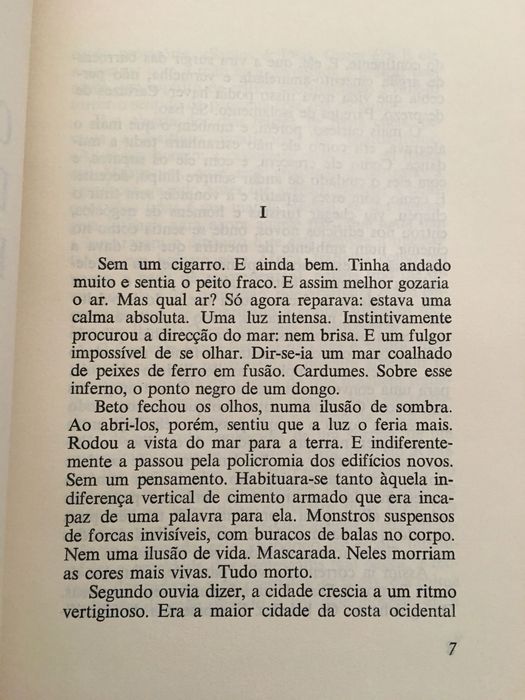 I

Sem um cigarro. E ainda bem. Tinha andado muito e sentia o peito fraco. E assim melhor gozaria o ar. Mas qual ar? Só agora reparava: estava uma calma absoluta. Uma luz intensa. Instintivamente procurou a direcção do mar: nem brisa. E um fulgor impossível de se olhar. Dir-se-ia um mar coalhado de peixes de ferro em fusão. Cardumes. Sobre esse inferno, o ponto negro de um dongo.

Beto fechou os olhos, numa ilusão de sombra. Ao abri-los, porém, sentiu que a luz o feria mais. Rodou a vista do mar para a terra. E indiferentemente a passou pela policromia dos edifícios novos. Sem um pensamento. Habituara-se tanto àquela indiferença vertical de cimento armado que era incapaz de uma palavra para ela. Monstros suspensos de forcas invisíveis, com buracos de balas no corpo. Nem uma ilusão de vida. Mascarada. Neles morriam as cores mais vivas. Tudo morto.

Segundo ouvia dizer, a cidade crescia a um ritmo vertiginoso. Era a maior cidade da costa ocidental

7